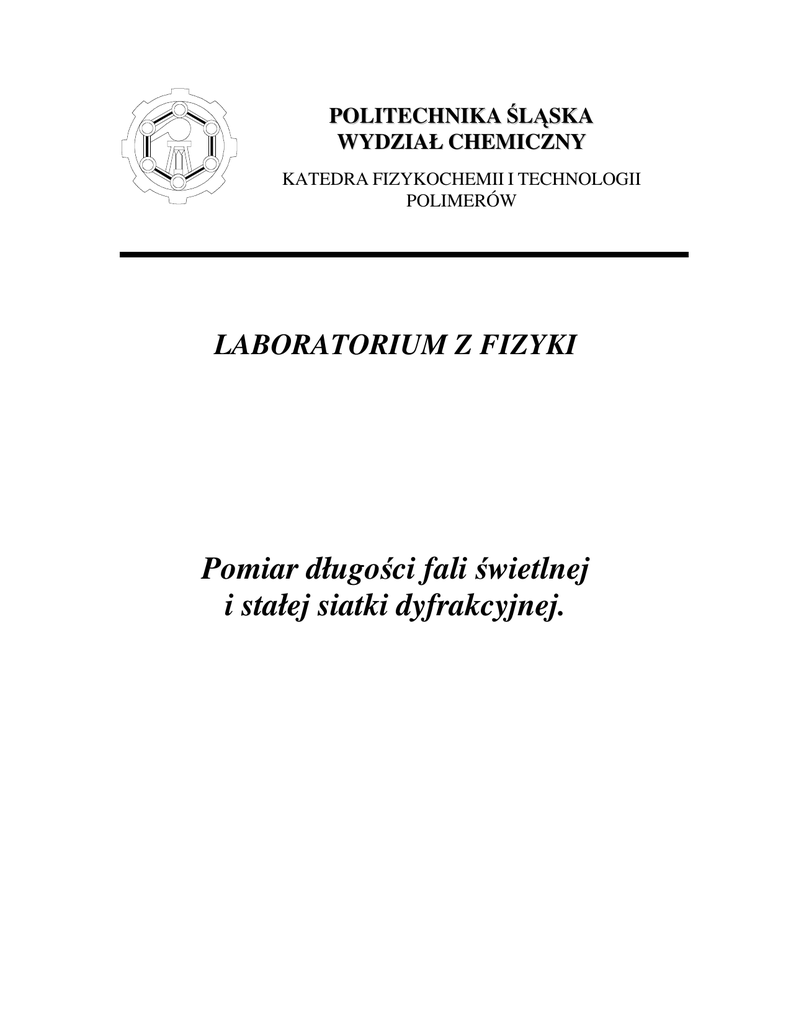 POLITECHNIKA ŚLĄSKA
WYDZIAŁ CHEMICZNY

KATEDRA FIZYKOCHEMII I TECHNOLOGII POLIMERÓW

LABORATORIUM Z FIZYKI

Pomiar długości fali świetlnej i stałej siatki dyfrakcyjnej.